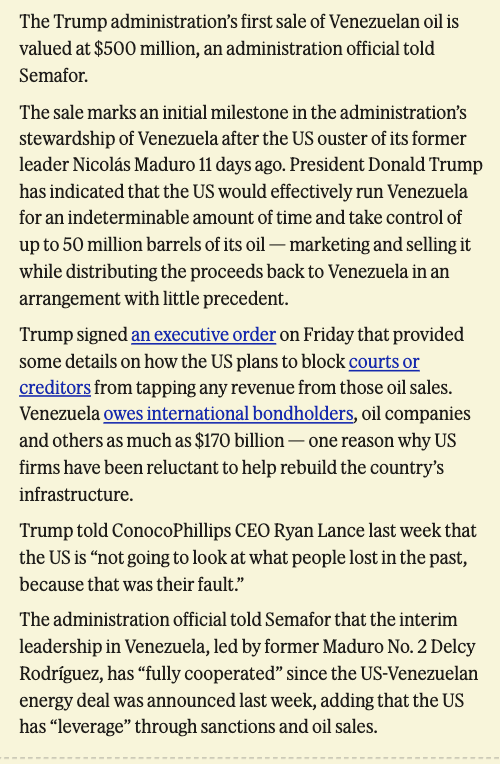 The Trump administration's first sale of Venezuelan oil is valued at $500 million, an administration official told Semafor.

The sale marks an initial milestone in the administration's stewardship of Venezuela after the US ouster of its former leader Nicolás Maduro 11 days ago. President Donald Trump has indicated that the US would effectively run Venezuela for an indeterminable amount of time and take control of up to 50 million barrels of its oil — marketing and selling it while distributing the proceeds back to Venezuela in an arrangement with little precedent.

Trump signed an executive order on Friday that provided some details on how the US plans to block courts or creditors from tapping any revenue from those oil sales. Venezuela owes international bondholders, oil companies and others as much as $170 billion — one reason why US firms have been reluctant to help rebuild the country's infrastructure.

Trump told ConocoPhillips CEO Ryan Lance last week that the US is "not going to look at what people lost in the past, because that was their fault."

The administration official told Semafor that the interim leadership in Venezuela, led by former Maduro No. 2 Delcy Rodríguez, has "fully cooperated" since the US-Venezuelan energy deal was announced last week, adding that the US has "leverage" through sanctions and oil sales.